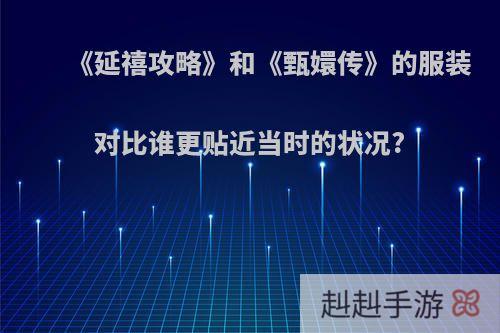 《延禧攻略》和《甄嬛传》的服装对比谁更贴近当时的状况?

赳赳手游